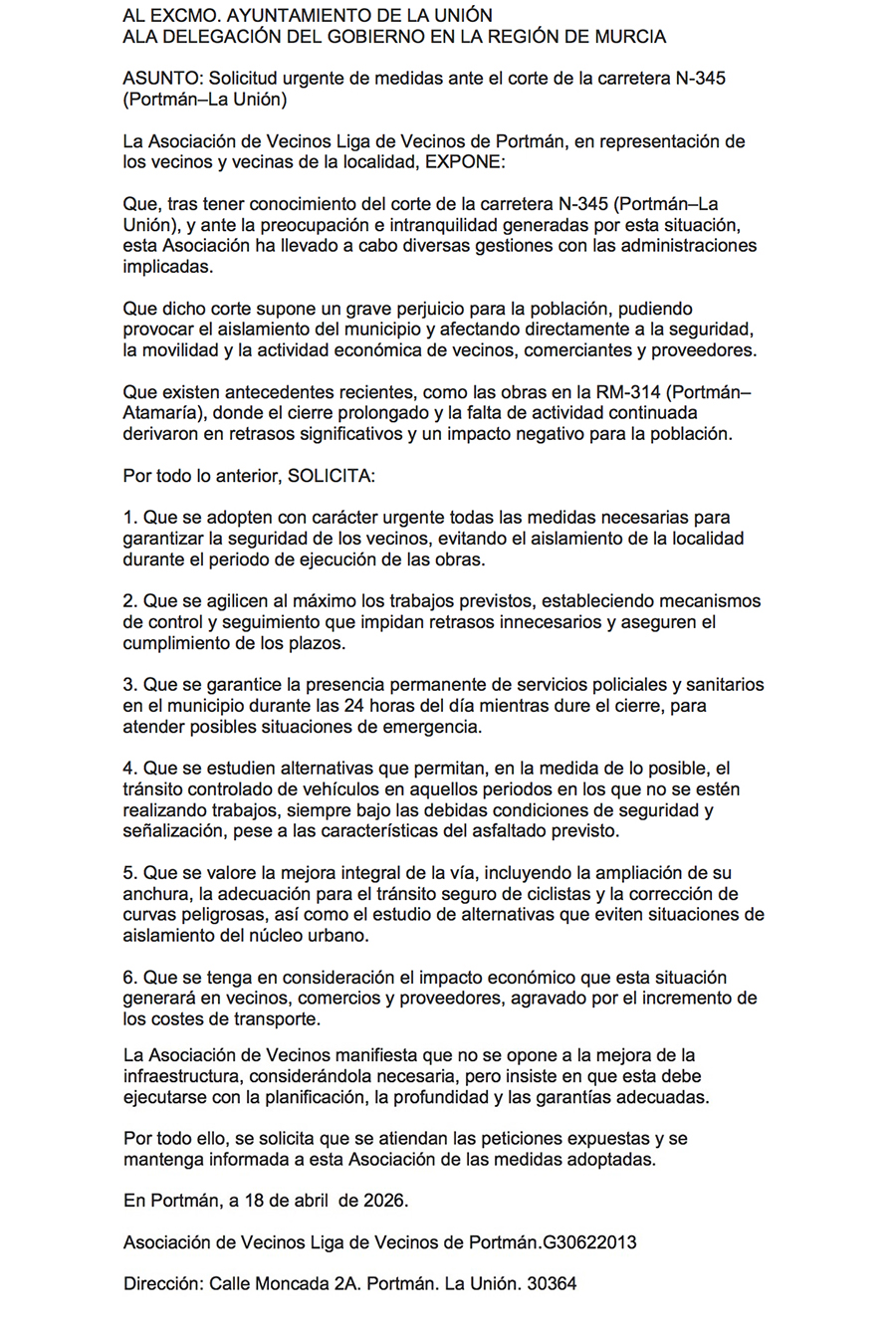 AL EXCMO. AYUNTAMIENTO DE LA UNIÓN
ALA DELEGACIÓN DEL GOBIERNO EN LA REGIÓN DE MURCIA

ASUNTO: Solicitud urgente de medidas ante el corte de la carretera N-345 (Portmán–La Unión)

La Asociación de Vecinos Liga de Vecinos de Portmán, en representación de los vecinos y vecinas de la localidad, EXPONE:

Que, tras tener conocimiento del corte de la carretera N-345 (Portmán–La Unión), y ante la preocupación e intranquilidad generadas por esta situación, esta Asociación ha llevado a cabo diversas gestiones con las administraciones implicadas.

Que dicho corte supone un grave perjuicio para la población, pudiendo provocar el aislamiento del municipio y afectando directamente a la seguridad, la movilidad y la actividad económica de vecinos, comerciantes y proveedores.

Que existen antecedentes recientes, como las obras en la RM-314 (Portmán–Atamaría), donde el cierre prolongado y la falta de actividad continuada derivaron en retrasos significativos y un impacto negativo para la población.

Por todo lo anterior, SOLICITA:

1. Que se adopten con carácter urgente todas las medidas necesarias para garantizar la seguridad de los vecinos, evitando el aislamiento de la localidad durante el periodo de ejecución de las obras.

2. Que se agilicen al máximo los trabajos previstos, estableciendo mecanismos de control y seguimiento que impidan retrasos innecesarios y aseguren el cumplimiento de los plazos.

3. Que se garantice la presencia permanente de servicios policiales y sanitarios en el municipio durante las 24 horas del día mientras dure el cierre, para atender posibles situaciones de emergencia.

4. Que se estudien alternativas que permitan, en la medida de lo posible, el tránsito controlado de vehículos en aquellos periodos en los que no se estén realizando trabajos, siempre bajo las debidas condiciones de seguridad y señalización, pese a las características del asfaltado previsto.

5. Que se valore la mejora integral de la vía, incluyendo la ampliación de su anchura, la adecuación para el tránsito seguro de ciclistas y la corrección de curvas peligrosas, así como el estudio de alternativas que eviten situaciones de aislamiento del núcleo urbano.

6. Que se tenga en consideración el impacto económico que esta situación generará en vecinos, comercios y proveedores, agravado por el incremento de los costes de transporte.

La Asociación de Vecinos manifiesta que no se opone a la mejora de la infraestructura, considerándola necesaria, pero insiste en que esta debe ejecutarse con la planificación, la profundidad y las garantías adecuadas.

Por todo ello, se solicita que se atiendan las peticiones expuestas y se mantenga informada a esta Asociación de las medidas adoptadas.

En Portmán, a 18 de abril de 2026.

Asociación de Vecinos Liga de Vecinos de Portmán.G30622013

Dirección: Calle Moncada 2A. Portmán. La Unión. 30364